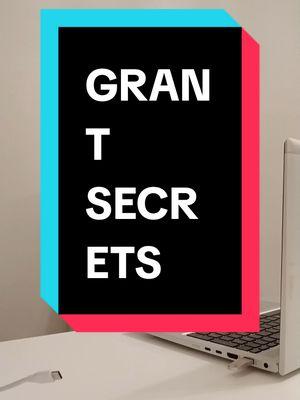 GRAN
T
SECR
ETS